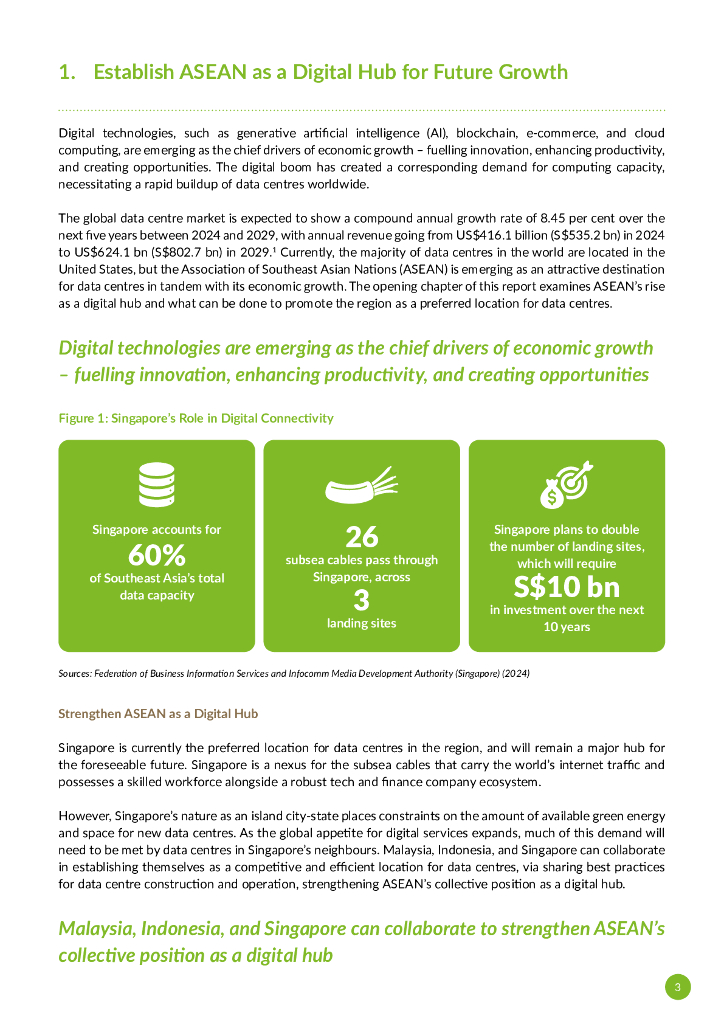 1. Establish ASEAN as a Digital Hub for Future Growth

Digital technologies, such as generative artificial intelligence (AI), blockchain, e-commerce, and cloud computing, are emerging as the chief drivers of economic growth – fuelling innovation, enhancing productivity, and creating opportunities. The digital boom has created a corresponding demand for computing capacity, necessitating a rapid buildup of data centres worldwide.

The global data centre market is expected to show a compound annual growth rate of 8.45 per cent over the next five years between 2024 and 2029, with annual revenue going from US$416.1 billion (S$535.2 bn) in 2024 to US$624.1 bn (S$802.7 bn) in 2029.¹ Currently, the majority of data centres in the world are located in the United States, but the Association of Southeast Asian Nations (ASEAN) is emerging as an attractive destination for data centres in tandem with its economic growth. The opening chapter of this report examines ASEAN's rise as a digital hub and what can be done to promote the region as a preferred location for data centres.

Digital technologies are emerging as the chief drivers of economic growth – fuelling innovation, enhancing productivity, and creating opportunities

Figure 1: Singapore's Role in Digital Connectivity

Singapore accounts for 60% of Southeast Asia's total data capacity

26 subsea cables pass through Singapore, across 3 landing sites

Singapore plans to double the number of landing sites, which will require S$10 bn in investment over the next 10 years

Sources: Federation of Business Information Services and Infocomm Media Development Authority (Singapore) (2024)

Strengthen ASEAN as a Digital Hub

Singapore is currently the preferred location for data centres in the region, and will remain a major hub for the foreseeable future. Singapore is a nexus for the subsea cables that carry the world's internet traffic and possesses a skilled workforce alongside a robust tech and finance company ecosystem.

However, Singapore's nature as an island city-state places constraints on the amount of available green energy and space for new data centres. As the global appetite for digital services expands, much of this demand will need to be met by data centres in Singapore's neighbours. Malaysia, Indonesia, and Singapore can collaborate in establishing themselves as a competitive and efficient location for data centres, via sharing best practices for data centre construction and operation, strengthening ASEAN's collective position as a digital hub.

Malaysia, Indonesia, and Singapore can collaborate to strengthen ASEAN's collective position as a digital hub

3